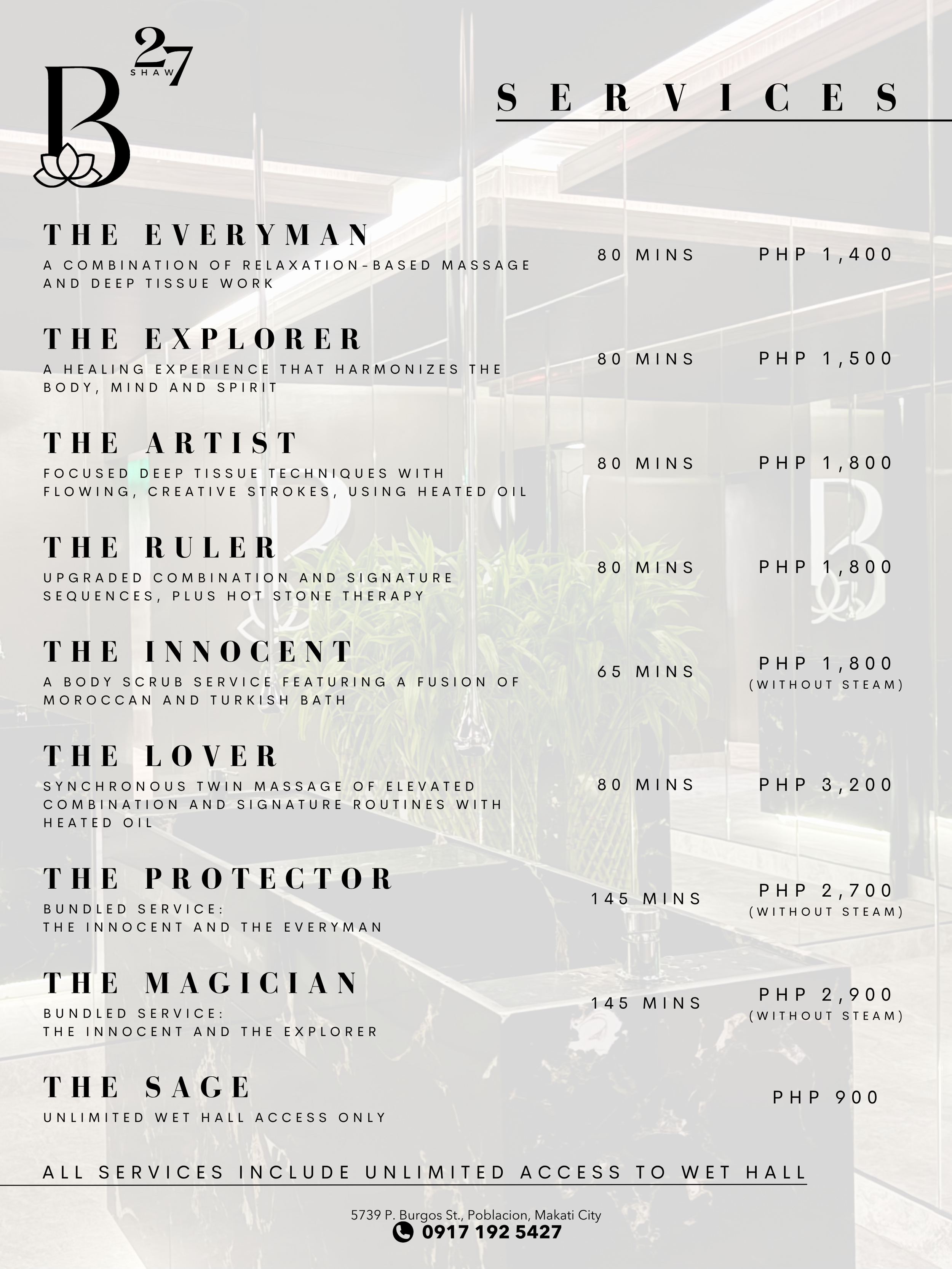 B 27 SHAW

SERVICES

THE EVERYMAN
A COMBINATION OF RELAXATION-BASED MASSAGE AND DEEP TISSUE WORK
80 MINS
PHP 1,400

THE EXPLORER
A HEALING EXPERIENCE THAT HARMONIZES THE BODY, MIND AND SPIRIT
80 MINS
PHP 1,500

THE ARTIST
FOCUSED DEEP TISSUE TECHNIQUES WITH FLOWING, CREATIVE STROKES, USING HEATED OIL
80 MINS
PHP 1,800

THE RULER
UPGRADED COMBINATION AND SIGNATURE SEQUENCES, PLUS HOT STONE THERAPY
80 MINS
PHP 1,800

THE INNOCENT
A BODY SCRUB SERVICE FEATURING A FUSION OF MOROCCAN AND TURKISH BATH
65 MINS
PHP 1,800
(WITHOUT STEAM)

THE LOVER
SYNCHRONOUS TWIN MASSAGE OF ELEVATED COMBINATION AND SIGNATURE ROUTINES WITH HEATED OIL
80 MINS
PHP 3,200

THE PROTECTOR
BUNDLED SERVICE:
THE INNOCENT AND THE EVERYMAN
145 MINS
PHP 2,700
(WITHOUT STEAM)

THE MAGICIAN
BUNDLED SERVICE:
THE INNOCENT AND THE EXPLORER
145 MINS
PHP 2,900
(WITHOUT STEAM)

THE SAGE
UNLIMITED WET HALL ACCESS ONLY
PHP 900

ALL SERVICES INCLUDE UNLIMITED ACCESS TO WET HALL

5739 P. Burgos St., Poblacion, Makati City
0917 192 5427